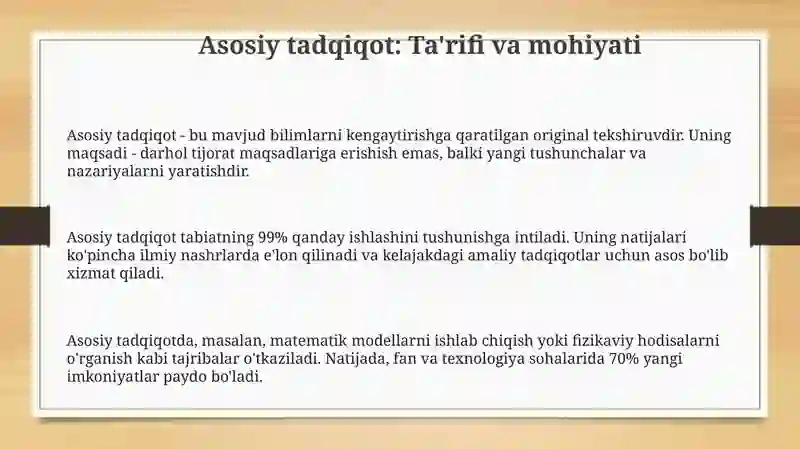 Asosiy tadqiqot: Ta'rifi va mohiyati

Asosiy tadqiqot - bu mavjud bilimlarni kengaytirishga qaratilgan original tekshiruvdir. Uning maqsadi - darhol tijorat maqsadlariga erishish emas, balki yangi tushunchalar va nazariyalarni yaratishdir.

Asosiy tadqiqot tabiatning 99% qanday ishlashini tushunishga intiladi. Uning natijalari ko'pincha ilmiy nashrlarda e'lon qilinadi va kelajakdagi amaliy tadqiqotlar uchun asos bo'lib xizmat qiladi.

Asosiy tadqiqotda, masalan, matematik modellarni ishlab chiqish yoki fizikaviy hodisalarni o'rganish kabi tajribalar o'tkaziladi. Natijada, fan va texnologiya sohalarida 70% yangi imkoniyatlar paydo bo'ladi.